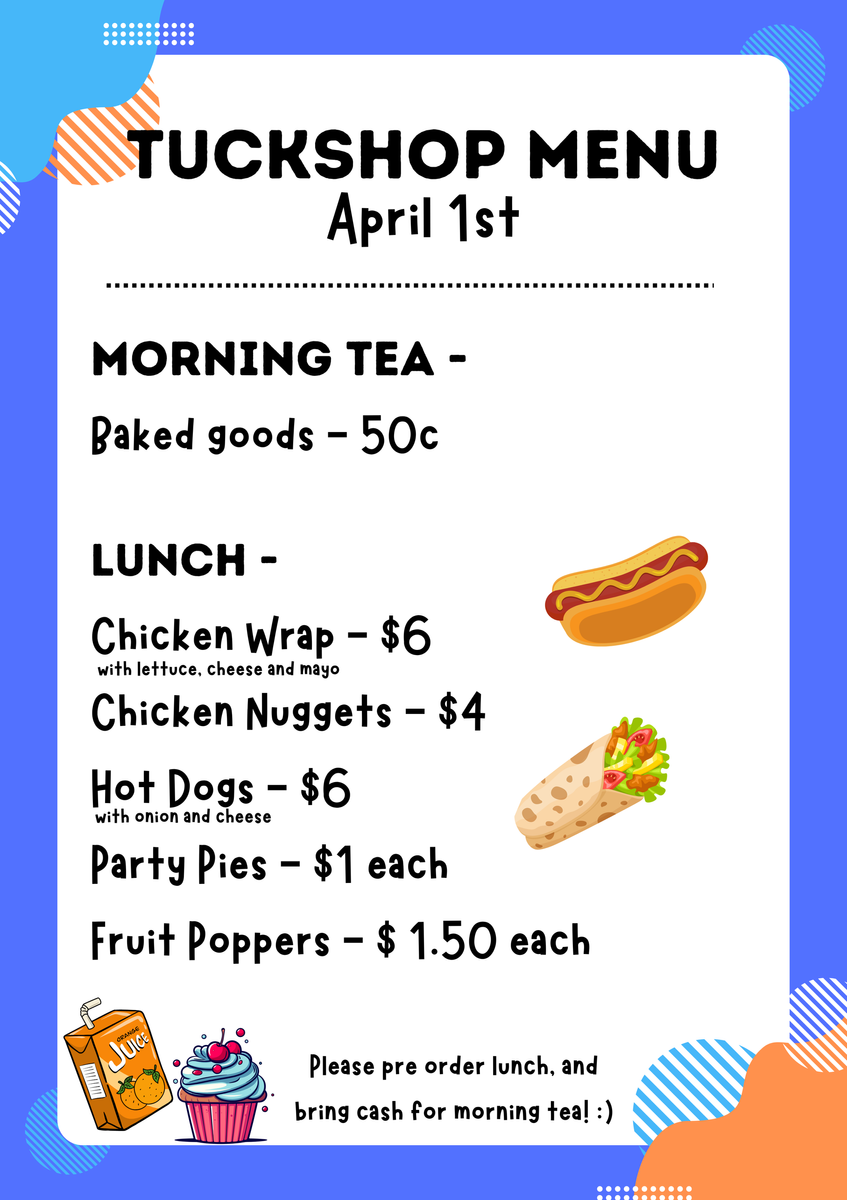 TUCKSHOP MENU
April 1st

MORNING TEA -

Baked goods - 50c

LUNCH -

Chicken Wrap - $6
with lettuce, cheese and mayo

Chicken Nuggets - $4

Hot Dogs - $6
with onion and cheese

Party Pies - $1 each

Fruit Poppers - $ 1.50 each

ORANGE JUICE

Please pre order lunch, and bring cash for morning tea! :)